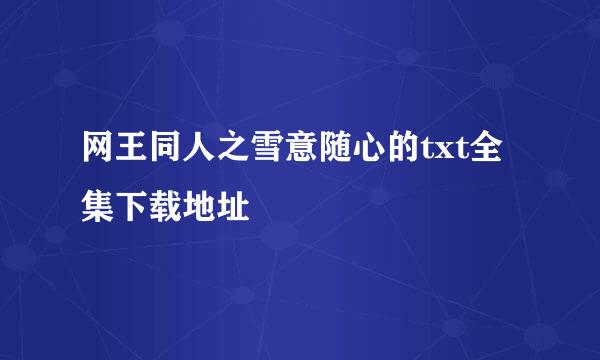 网王同人之雪意随心的txt全集下载地址